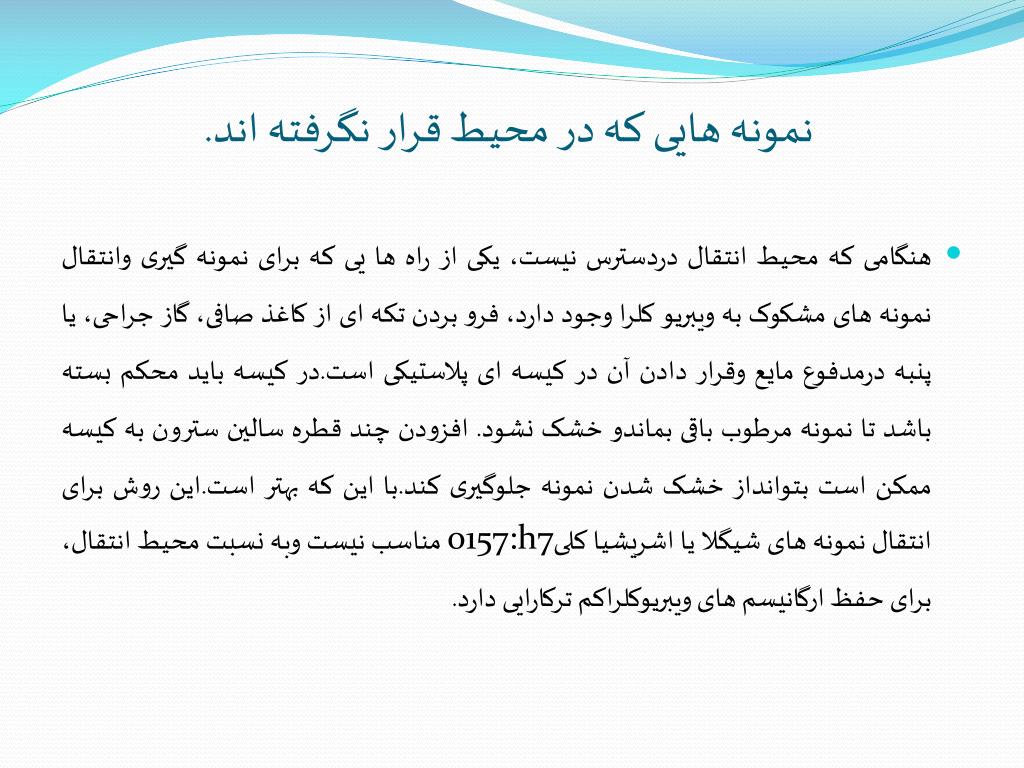 نمونه هایی که در محیط قرار نگرفته اند.

هنگامی که محیط انتقال دردسترس نیست، یکی از راه ها یی که برای نمونه گیری وانتقال نمونه های مشکوک به ویبریو کلرا وجود دارد، فرو بردن تکه ای از کاغذ صافی، گاز جراحی، یا پنبه درمدفوع مایع وقرار دادن آن در کیسه ای پلاستیکی است.در کیسه باید محکم بسته باشد تا نمونه مرطوب باقی بماندو خشک نشود. افزودن چند قطره سالین سترون به کیسه ممکن است بتوانداز خشک شدن نمونه جلوگیری کند.با این که بهتر است.این روش برای انتقال نمونه های شیگلا یا اشریشیا کلی0157:h7 مناسب نیست وبه نسبت محیط انتقال، برای حفظ ارگانیسم های ویبریوکلراکم ترکارایی دارد.